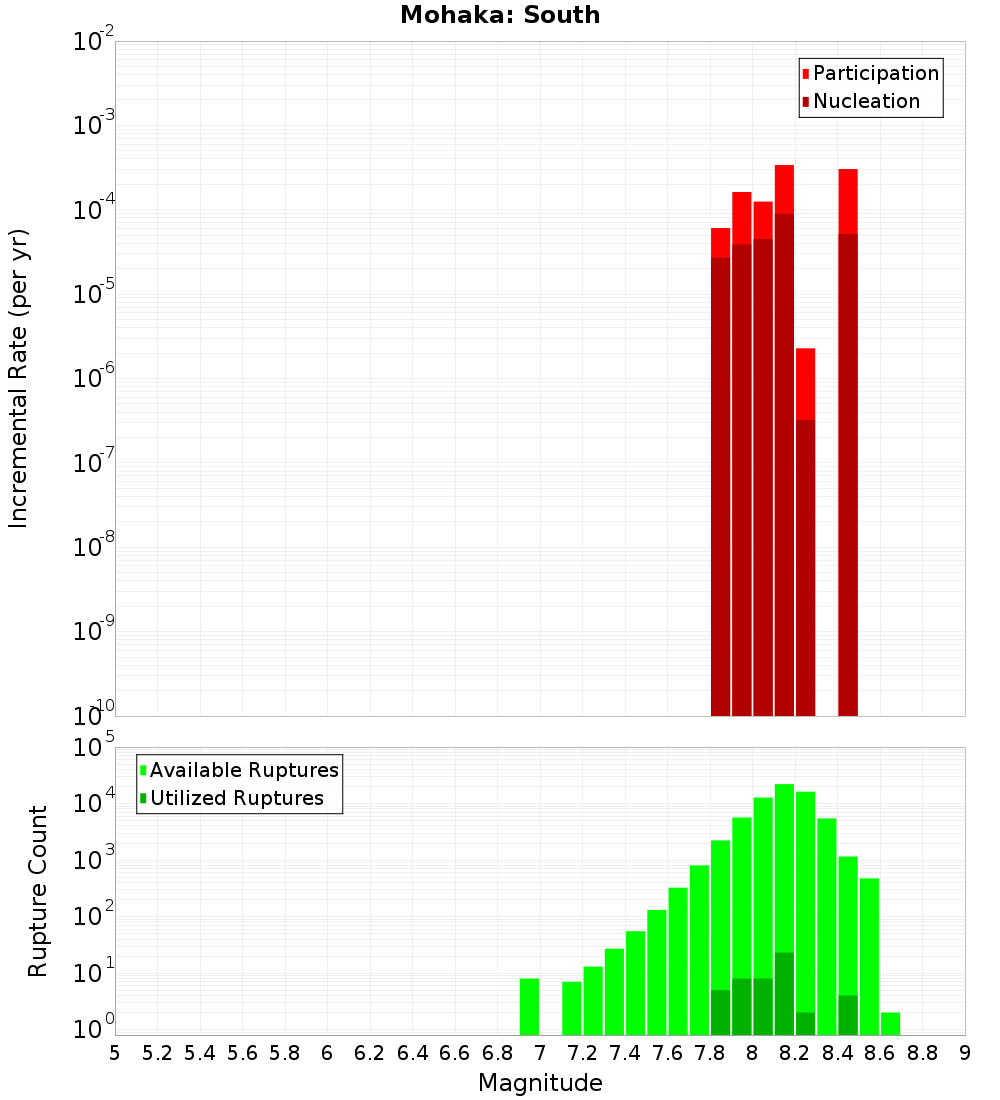 Mohaka: South

Participation
Nucleation

Incremental Rate (per yr)

$10^{-2}$
$10^{-3}$
$10^{-4}$
$10^{-5}$
$10^{-6}$
$10^{-7}$
$10^{-8}$
$10^{-9}$
$10^{-10}$

Available Ruptures
Utilized Ruptures

Rupture Count

$10^{5}$
$10^{4}$
$10^{3}$
$10^{2}$
$10^{1}$
$10^{0}$

5 5.2 5.4 5.6 5.8 6 6.2 6.4 6.6 6.8 7 7.2 7.4 7.6 7.8 8 8.2 8.4 8.6 8.8 9

Magnitude